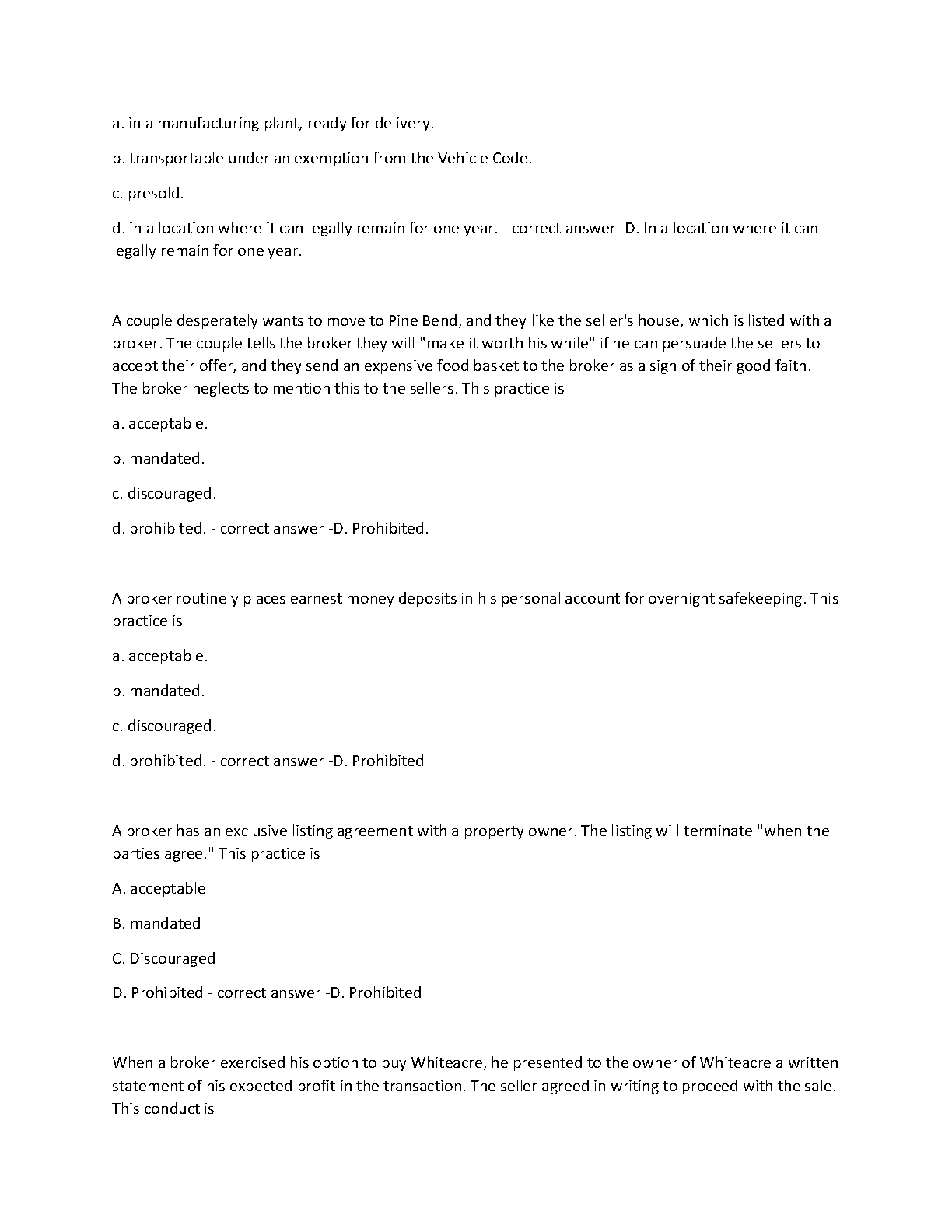 a. in a manufacturing plant, ready for delivery.

b. transportable under an exemption from the Vehicle Code.

c. presold.

d. in a location where it can legally remain for one year. - correct answer -D. In a location where it can legally remain for one year.

A couple desperately wants to move to Pine Bend, and they like the seller's house, which is listed with a broker. The couple tells the broker they will "make it worth his while" if he can persuade the sellers to accept their offer, and they send an expensive food basket to the broker as a sign of their good faith. The broker neglects to mention this to the sellers. This practice is

a. acceptable.

b. mandated.

c. discouraged.

d. prohibited. - correct answer -D. Prohibited.

A broker routinely places earnest money deposits in his personal account for overnight safekeeping. This practice is

a. acceptable.

b. mandated.

c. discouraged.

d. prohibited. - correct answer -D. Prohibited

A broker has an exclusive listing agreement with a property owner. The listing will terminate "when the parties agree." This practice is

A. acceptable

B. mandated

C. Discouraged

D. Prohibited - correct answer -D. Prohibited

When a broker exercised his option to buy Whiteacre, he presented to the owner of Whiteacre a written statement of his expected profit in the transaction. The seller agreed in writing to proceed with the sale. This conduct is